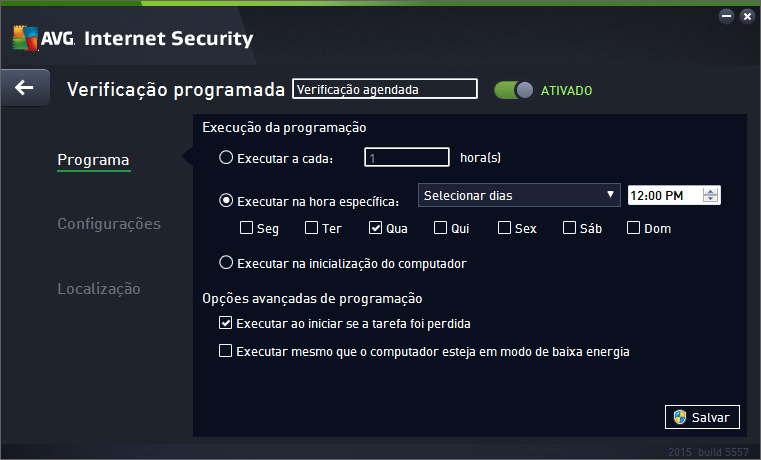 AVG. Internet Security

Verificação programada Verificação agendada ATIVADO

Programa

Configurações

Localização

Execução da programação

Executar a cada: 1 hora(s)

Executar na hora específica: Selecionar dias 12:00 PM

Seg Ter Qua Qui Sex Sáb Dom

Executar na inicialização do computador

Opções avançadas de programação

Executar ao iniciar se a tarefa foi perdida

Executar mesmo que o computador esteja em modo de baixa energia

Salvar

2015 build 5557